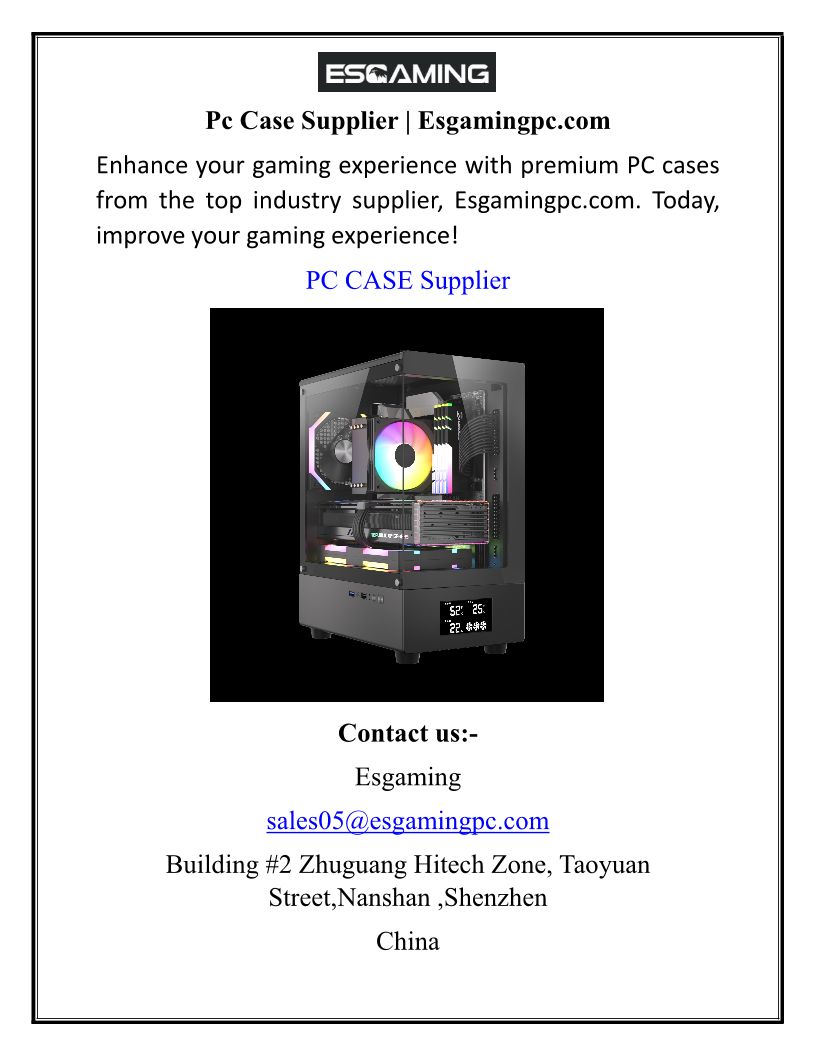 ESGAMING

Pc Case Supplier | Esgamingpc.com

Enhance your gaming experience with premium PC cases from the top industry supplier, Esgamingpc.com. Today, improve your gaming experience!

PC CASE Supplier

Contact us:-

Esgaming

sales05@esgamingpc.com

Building #2 Zhuguang Hitech Zone, Taoyuan Street,Nanshan ,Shenzhen

China